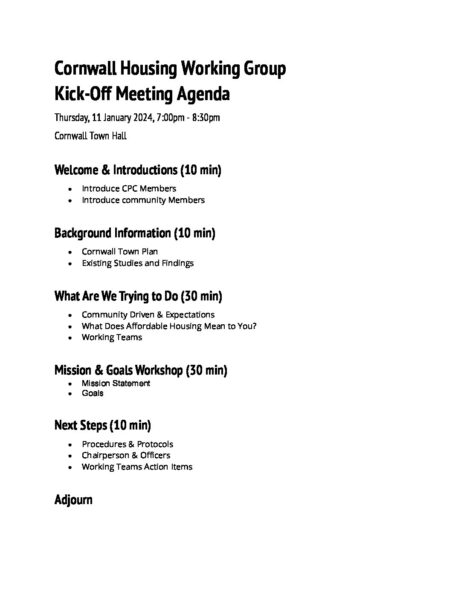 Cornwall Housing Working Group
Kick-Off Meeting Agenda

Thursday, 11 January 2024, 7:00pm - 8:30pm

Cornwall Town Hall

Welcome & Introductions (10 min)

- Introduce CPC Members
- Introduce community Members

Background Information (10 min)

- Cornwall Town Plan
- Existing Studies and Findings

What Are We Trying to Do (30 min)

- Community Driven & Expectations
- What Does Affordable Housing Mean to You?
- Working Teams

Mission & Goals Workshop (30 min)

- Mission Statement
- Goals

Next Steps (10 min)

- Procedures & Protocols
- Chairperson & Officers
- Working Teams Action Items

Adjourn